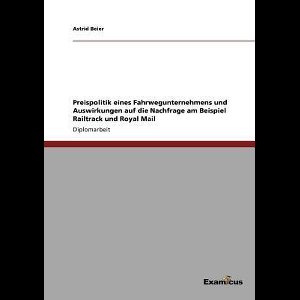 Astrid Beier

Preispolitik eines Fahrwegunternehmens und Auswirkungen auf die Nachfrage am Beispiel Railtrack und Royal Mail

Diplomarbeit

Examicus